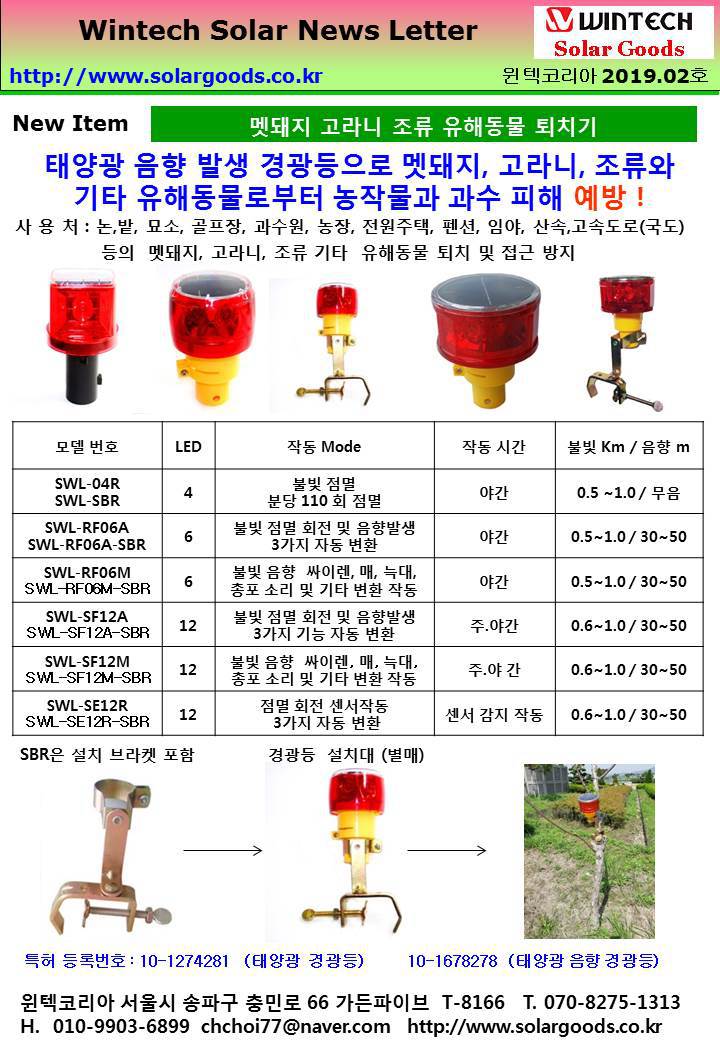 Wintech Solar News Letter

WINTECH
Solar Goods

http://www.solargoods.co.kr

윈텍코리아 2019.02호

New Item

멧돼지 고라니 조류 유해동물 퇴치기

태양광 음향 발생 경광등으로 멧돼지, 고라니, 조류와 기타 유해동물로부터 농작물과 과수 피해 예방 !

사 용 처 : 논,밭, 묘소, 골프장, 과수원, 농장, 전원주택, 펜션, 임야, 산속,고속도로(국도) 등의 멧돼지, 고라니, 조류 기타 유해동물 퇴치 및 접근 방지

| 모델 번호 | LED | 작동 Mode | 작동 시간 | 불빛 Km / 음향 m |
|---|---|---|---|---|
| SWL-04R SWL-SBR | 4 | 불빛 점멸 분당 110 회 점멸 | 야간 | 0.5 ~1.0 / 무음 |
| SWL-RF06A SWL-RF06A-SBR | 6 | 불빛 점멸 회전 및 음향발생 3가지 자동 변환 | 야간 | 0.5~1.0 / 30~50 |
| SWL-RF06M SWL-RF06M-SBR | 6 | 불빛 음향 싸이렌, 매, 늑대, 총포 소리 및 기타 변환 작동 | 야간 | 0.5~1.0 / 30~50 |
| SWL-SF12A SWL-SF12A-SBR | 12 | 불빛 점멸 회전 및 음향발생 3가지 기능 자동 변환 | 주.야간 | 0.6~1.0 / 30~50 |
| SWL-SF12M SWL-SF12M-SBR | 12 | 불빛 음향 싸이렌, 매, 늑대, 총포 소리 및 기타 변환 작동 | 주.야 간 | 0.6~1.0 / 30~50 |
| SWL-SE12R SWL-SE12R-SBR | 12 | 점멸 회전 센서작동 3가지 자동 변환 | 센서 감지 작동 | 0.6~1.0 / 30~50 |

SBR은 설치 브라켓 포함

경광등 설치대 (별매)

특허 등록번호 : 10-1274281 (태양광 경광등) 10-1678278 (태양광 음향 경광등)

윈텍코리아 서울시 송파구 충민로 66 가든파이브 T-8166 T. 070-8275-1313
H. 010-9903-6899 chchoi77@naver.com http://www.solargoods.co.kr